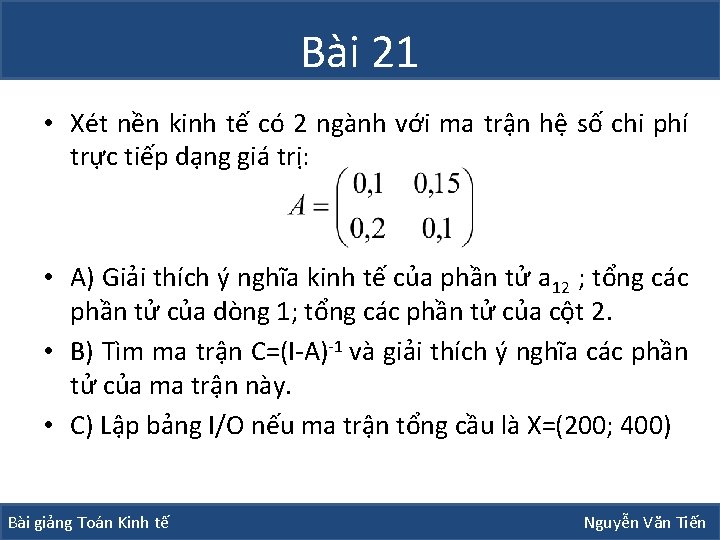 Bài 21

• Xét nền kinh tế có 2 ngành với ma trận hệ số chi phí trực tiếp dạng giá trị:

$A = \begin{pmatrix} 0,1 & 0,15 \\ 0,2 & 0,1 \end{pmatrix}$

• A) Giải thích ý nghĩa kinh tế của phần tử $a_{12}$ ; tổng các phần tử của dòng 1; tổng các phần tử của cột 2.

• B) Tìm ma trận $C=(I-A)^{-1}$ và giải thích ý nghĩa các phần tử của ma trận này.

• C) Lập bảng I/O nếu ma trận tổng cầu là X=(200; 400)

Bài giảng Toán Kinh tế

Nguyễn Văn Tiến